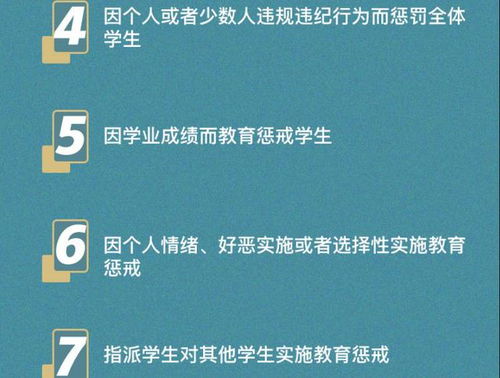 4
因个人或者少数人违规违纪行为而惩罚全体学生

5
因学业成绩而教育惩戒学生

6
因个人情绪、好恶实施或者选择性实施教育惩戒

7
指派学生对其他学生实施教育惩戒